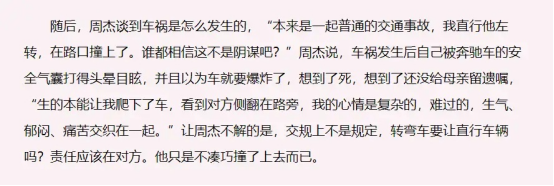 随后，周杰谈到车祸是怎么发生的，“本来是一起普通的交通事故，我直行他左转，在路口撞上了。谁都相信这不是阴谋吧？”周杰说，车祸发生后自己被奔驰车的安全气囊打得头晕目眩，并且以为车就要爆炸了，想到了死，想到了还没给母亲留遗嘱，“生的本能让我爬下了车，看到对方侧翻在路旁，我的心情是复杂的，难过的，生气、郁闷、痛苦交织在一起。”让周杰不解的是，交规上不是规定，转弯车要让直行车辆吗？责任应该在对方。他只是不凑巧撞了上去而已。